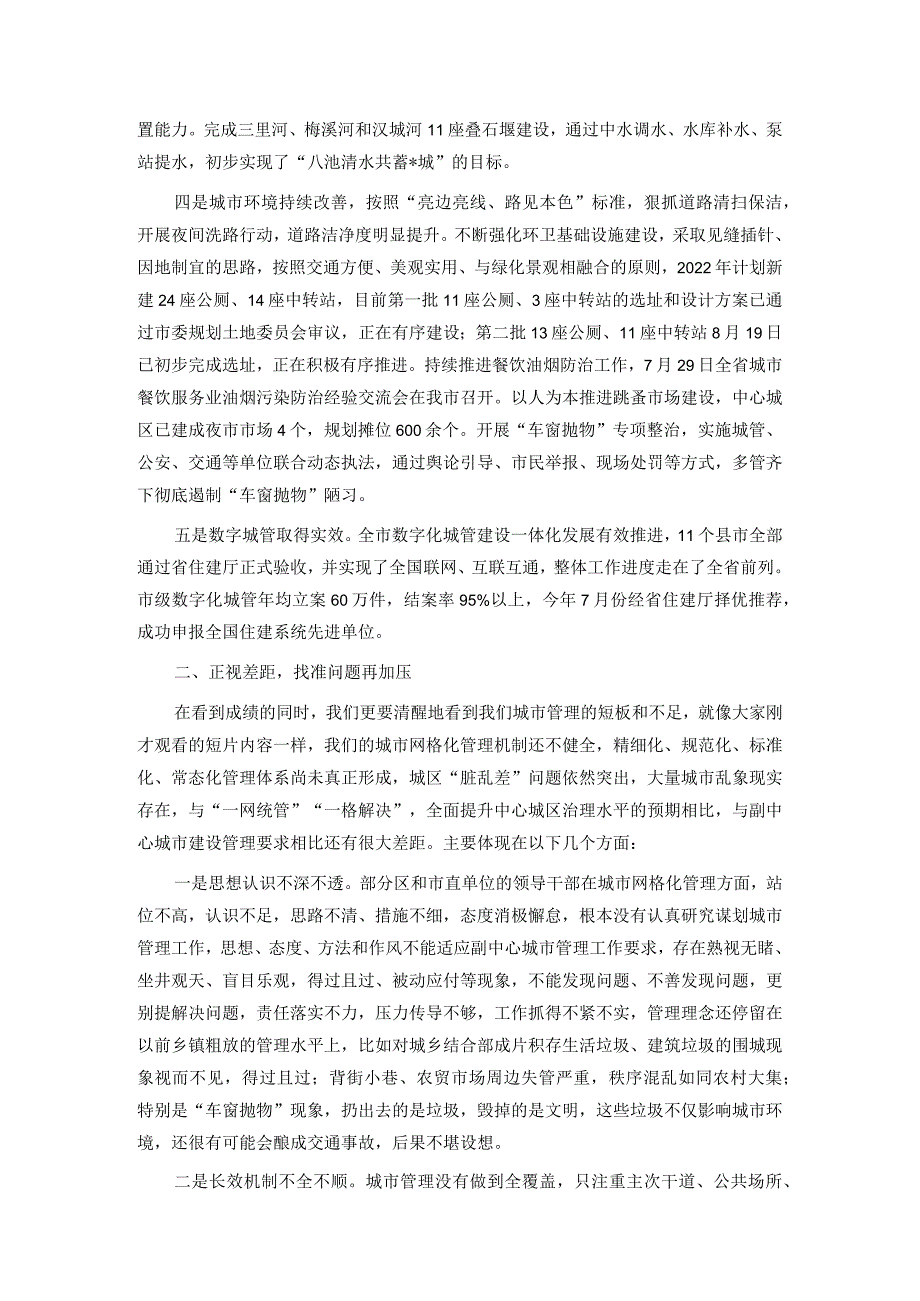 置能力。完成三里河、梅溪河和汉城河11座叠石堰建设，通过中水调水、水库补水、泵站提水，初步实现了“八池清水共蓄*城”的目标。

四是城市环境持续改善，按照“亮边亮线、路见本色”标准，狠抓道路清扫保洁，开展夜间洗路行动，道路洁净度明显提升。不断强化环卫基础设施建设，采取见缝插针、因地制宜的思路，按照交通方便、美观实用、与绿化景观相融合的原则，2022年计划新建24座公厕、14座中转站，目前第一批11座公厕、3座中转站的选址和设计方案已通过市委规划土地委员会审议，正在有序建设；第二批13座公厕、11座中转站8月19日已初步完成选址，正在积极有序推进。持续推进餐饮油烟防治工作，7月29日全省城市餐饮服务业油烟污染防治经验交流会在我市召开。以人为本推进跳蚤市场建设，中心城区已建成夜市市场4个，规划摊位600余个。开展“车窗抛物”专项整治，实施城管、公安、交通等单位联合动态执法，通过舆论引导、市民举报、现场处罚等方式，多管齐下彻底遏制“车窗抛物”陋习。

五是数字城管取得实效。全市数字化城管建设一体化发展有效推进，11个县市全部通过省住建厅正式验收，并实现了全国联网、互联互通，整体工作进度走在了全省前列。市级数字化城管年均立案60万件，结案率95%以上，今年7月份经省住建厅择优推荐，成功申报全国住建系统先进单位。

二、正视差距，找准问题再加压

在看到成绩的同时，我们更要清醒地看到我们城市管理的短板和不足，就像大家刚才观看的短片内容一样，我们的城市网格化管理机制还不健全，精细化、规范化、标准化、常态化管理体系尚未真正形成，城区“脏乱差”问题依然突出，大量城市乱象现实存在，与“一网统管”“一格解决”，全面提升中心城区治理水平的预期相比，与副中心城市建设管理要求相比还有很大差距。主要体现在以下几个方面：

一是思想认识不深不透。部分区和市直单位的领导干部在城市网格化管理方面，站位不高，认识不足，思路不清、措施不细，态度消极懈怠，根本没有认真研究谋划城市管理工作，思想、态度、方法和作风不能适应副中心城市管理工作要求，存在熟视无睹、坐井观天、盲目乐观，得过且过、被动应付等现象，不能发现问题、不善发现问题，更别提解决问题，责任落实不力，压力传导不够，工作抓得不紧不实，管理理念还停留在以前乡镇粗放的管理水平上，比如对城乡结合部成片积存生活垃圾、建筑垃圾的围城现象视而不见，得过且过；背街小巷、农贸市场周边失管严重，秩序混乱如同农村大集；特别是“车窗抛物”现象，扔出去的是垃圾，毁掉的是文明，这些垃圾不仅影响城市环境，还很有可能会酿成交通事故，后果不堪设想。

二是长效机制不全不顺。城市管理没有做到全覆盖，只注重主次干道、公共场所、